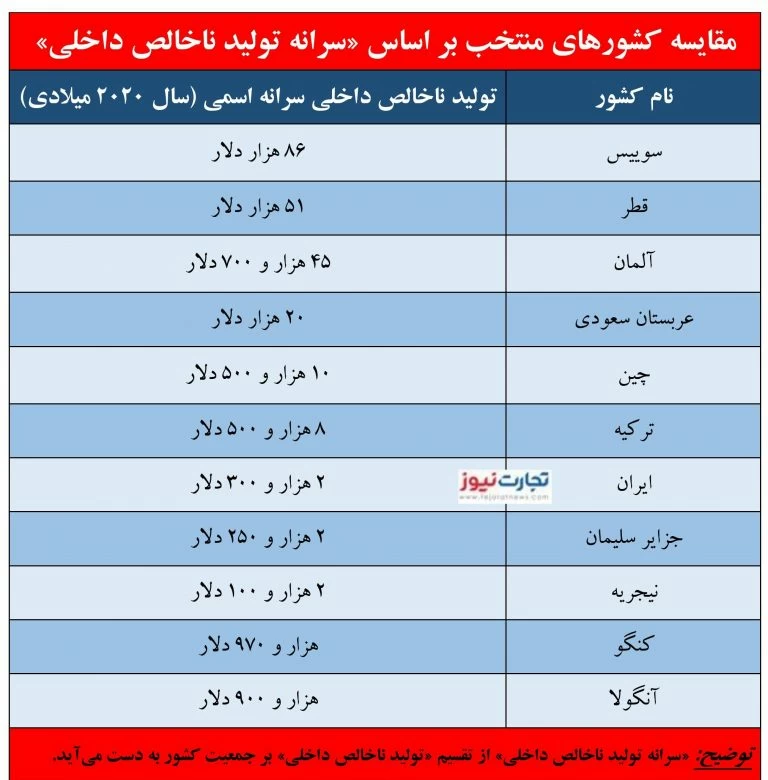 مقایسه کشورهای منتخب بر اساس «سرانه تولید ناخالص داخلی»

| نام کشور | تولید ناخالص داخلی سرانه اسمی (سال ۲۰۲۰ میلادی) |
|---|---|
| سوییس | ۸۶ هزار دلار |
| قطر | ۵۱ هزار دلار |
| آلمان | ۴۵ هزار و ۷۰۰ دلار |
| عربستان سعودی | ۲۰ هزار دلار |
| چین | ۱۰ هزار و ۵۰۰ دلار |
| ترکیه | ۸ هزار و ۵۰۰ دلار |
| ایران | ۲ هزار و ۳۰۰ دلار |
| جزایر سلیمان | ۲ هزار و ۲۵۰ دلار |
| نیجریه | ۲ هزار و ۱۰۰ دلار |
| کنگو | هزار و ۹۷۰ دلار |
| آنگولا | هزار و ۹۰۰ دلار |

تجارت نیوز
www.tejaratnews.com

توضیح: «سرانه تولید ناخالص داخلی» از تقسیم «تولید ناخالص داخلی» بر جمعیت کشور به دست می‌آید.